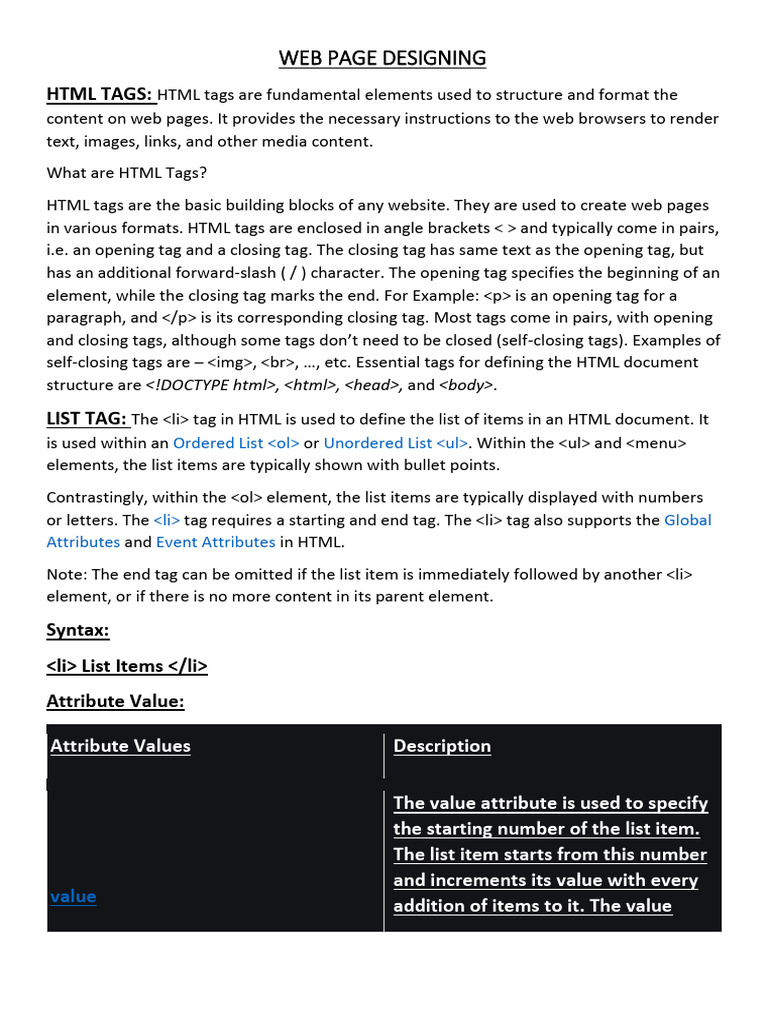 WEB PAGE DESIGNING

HTML TAGS: HTML tags are fundamental elements used to structure and format the content on web pages. It provides the necessary instructions to the web browsers to render text, images, links, and other media content.

What are HTML Tags?

HTML tags are the basic building blocks of any website. They are used to create web pages in various formats. HTML tags are enclosed in angle brackets < > and typically come in pairs, i.e. an opening tag and a closing tag. The closing tag has same text as the opening tag, but has an additional forward-slash ( / ) character. The opening tag specifies the beginning of an element, while the closing tag marks the end. For Example: <p> is an opening tag for a paragraph, and </p> is its corresponding closing tag. Most tags come in pairs, with opening and closing tags, although some tags don't need to be closed (self-closing tags). Examples of self-closing tags are – <img>, <br>, …, etc. Essential tags for defining the HTML document structure are <!DOCTYPE html>, <html>, <head>, and <body>.

LIST TAG: The <li> tag in HTML is used to define the list of items in an HTML document. It is used within an Ordered List <ol> or Unordered List <ul>. Within the <ul> and <menu> elements, the list items are typically shown with bullet points.

Contrastingly, within the <ol> element, the list items are typically displayed with numbers or letters. The <li> tag requires a starting and end tag. The <li> tag also supports the Global Attributes and Event Attributes in HTML.

Note: The end tag can be omitted if the list item is immediately followed by another <li> element, or if there is no more content in its parent element.

Syntax:

<li> List Items </li>

Attribute Value:

| Attribute Values | Description |
|---|---|
| value | The value attribute is used to specify the starting number of the list item. The list item starts from this number and increments its value with every addition of items to it. The value |